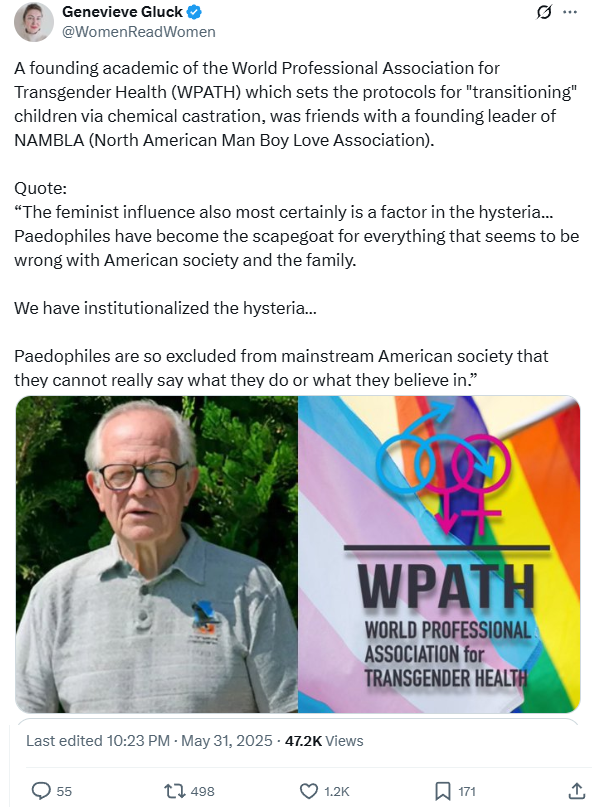 Genevieve Gluck
@WomenReadWomen

A founding academic of the World Professional Association for Transgender Health (WPATH) which sets the protocols for "transitioning" children via chemical castration, was friends with a founding leader of NAMBLA (North American Man Boy Love Association).

Quote:
“The feminist influence also most certainly is a factor in the hysteria… Paedophiles have become the scapegoat for everything that seems to be wrong with American society and the family.

We have institutionalized the hysteria…

Paedophiles are so excluded from mainstream American society that they cannot really say what they do or what they believe in.”

WPATH
WORLD PROFESSIONAL ASSOCIATION for TRANSGENDER HEALTH

Last edited 10:23 PM · May 31, 2025 · 47.2K Views

55 498 1.2K 171